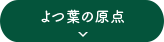 よつ葉の原点